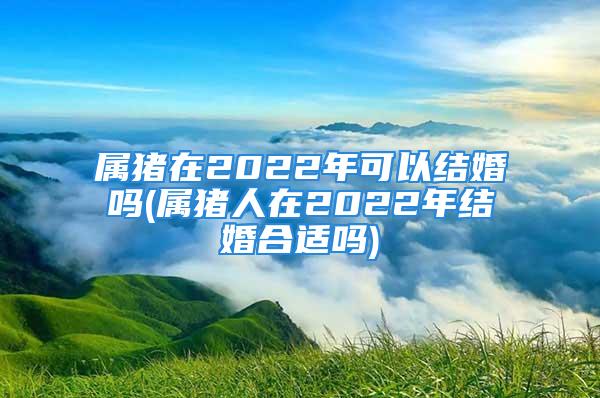 属猪在2022年可以结婚吗(属猪人在2022年结婚合适吗)